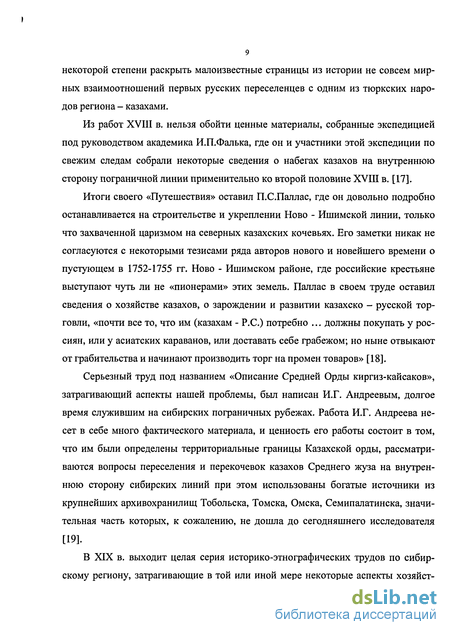 9

некоторой степени раскрыть малоизвестные страницы из истории не совсем мирных взаимоотношений первых русских переселенцев с одним из тюркских народов региона – казахами.

Из работ XVIII в. нельзя обойти ценные материалы, собранные экспедицией под руководством академика И.П.Фалька, где он и участники этой экспедиции по свежим следам собрали некоторые сведения о набегах казахов на внутреннюю сторону пограничной линии применительно ко второй половине XVIII в. [17].

Итоги своего «Путешествия» оставил П.С.Паллас, где он довольно подробно останавливается на строительстве и укреплении Ново - Ишимской линии, только что захваченной царизмом на северных казахских кочевьях. Его заметки никак не согласуются с некоторыми тезисами ряда авторов нового и новейшего времени о пустующем в 1752-1755 гг. Ново - Ишимском районе, где российские крестьяне выступают чуть ли не «пионерами» этих земель. Паллас в своем труде оставил сведения о хозяйстве казахов, о зарождении и развитии казахско – русской торговли, «почти все то, что им (казахам - Р.С.) потребно … должны покупать у россиян, или у асиатских караванов, или доставать себе грабежом; но ныне отвыкают от грабительства и начинают производить торг на промен товаров» [18].

Серьезный труд под названием «Описание Средней Орды киргиз-кайсаков», затрагивающий аспекты нашей проблемы, был написан И.Г. Андреевым, долгое время служившим на сибирских пограничных рубежах. Работа И.Г. Андреева несет в себе много фактического материала, и ценность его работы состоит в том, что им были определены территориальные границы Казахской орды, рассматриваются вопросы переселения и перекочевок казахов Среднего жуза на внутреннюю сторону сибирских линий при этом использованы богатые источники из крупнейших архивохранилищ Тобольска, Томска, Омска, Семипалатинска, значительная часть которых, к сожалению, не дошла до сегодняшнего исследователя [19].

В XIX в. выходит целая серия историко-этнографических трудов по сибирскому региону, затрагивающие в той или иной мере некоторые аспекты хозяйст-

dsLib.net
библиотека диссертаций